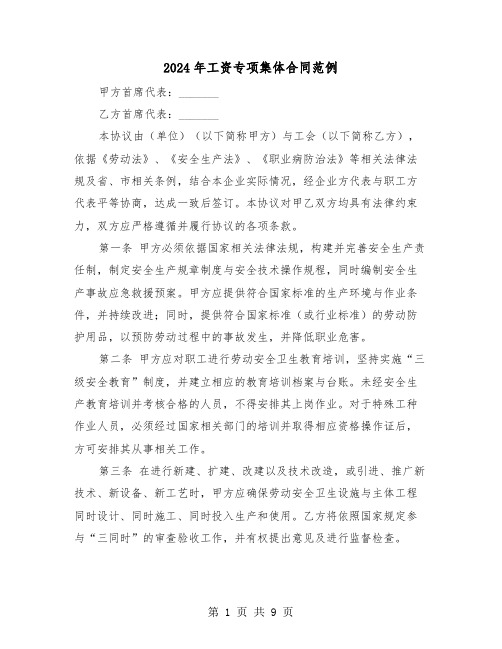 2024年工资专项集体合同范例

甲方首席代表：_______

乙方首席代表：_______

本协议由（单位）（以下简称甲方）与工会（以下简称乙方），依据《劳动法》、《安全生产法》、《职业病防治法》等相关法律法规及省、市相关条例，结合本企业实际情况，经企业方代表与职工方代表平等协商，达成一致后签订。本协议对甲乙双方均具有法律约束力，双方应严格遵循并履行协议的各项条款。

第一条 甲方必须依据国家相关法律法规，构建并完善安全生产责任制，制定安全生产规章制度与安全技术操作规程，同时编制安全生产事故应急救援预案。甲方应提供符合国家标准的生产环境与作业条件，并持续改进；同时，提供符合国家标准（或行业标准）的劳动防护用品，以预防劳动过程中的事故发生，并降低职业危害。

第二条 甲方应对职工进行劳动安全卫生教育培训，坚持实施“三级安全教育”制度，并建立相应的教育培训档案与台账。未经安全生产教育培训并考核合格的人员，不得安排其上岗作业。对于特殊工种作业人员，必须经过国家相关部门的培训并取得相应资格操作证后，方可安排其从事相关工作。

第三条 在进行新建、扩建、改建以及技术改造，或引进、推广新技术、新设备、新工艺时，甲方应确保劳动安全卫生设施与主体工程同时设计、同时施工、同时投入生产和使用。乙方将依照国家规定参与“三同时”的审查验收工作，并有权提出意见及进行监督检查。

第 1 页 共 9 页